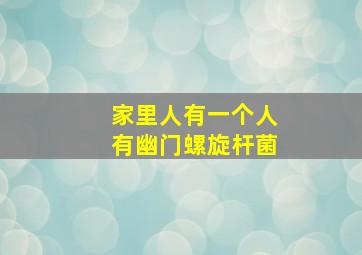 家里人有一个人
有幽门螺旋杆菌